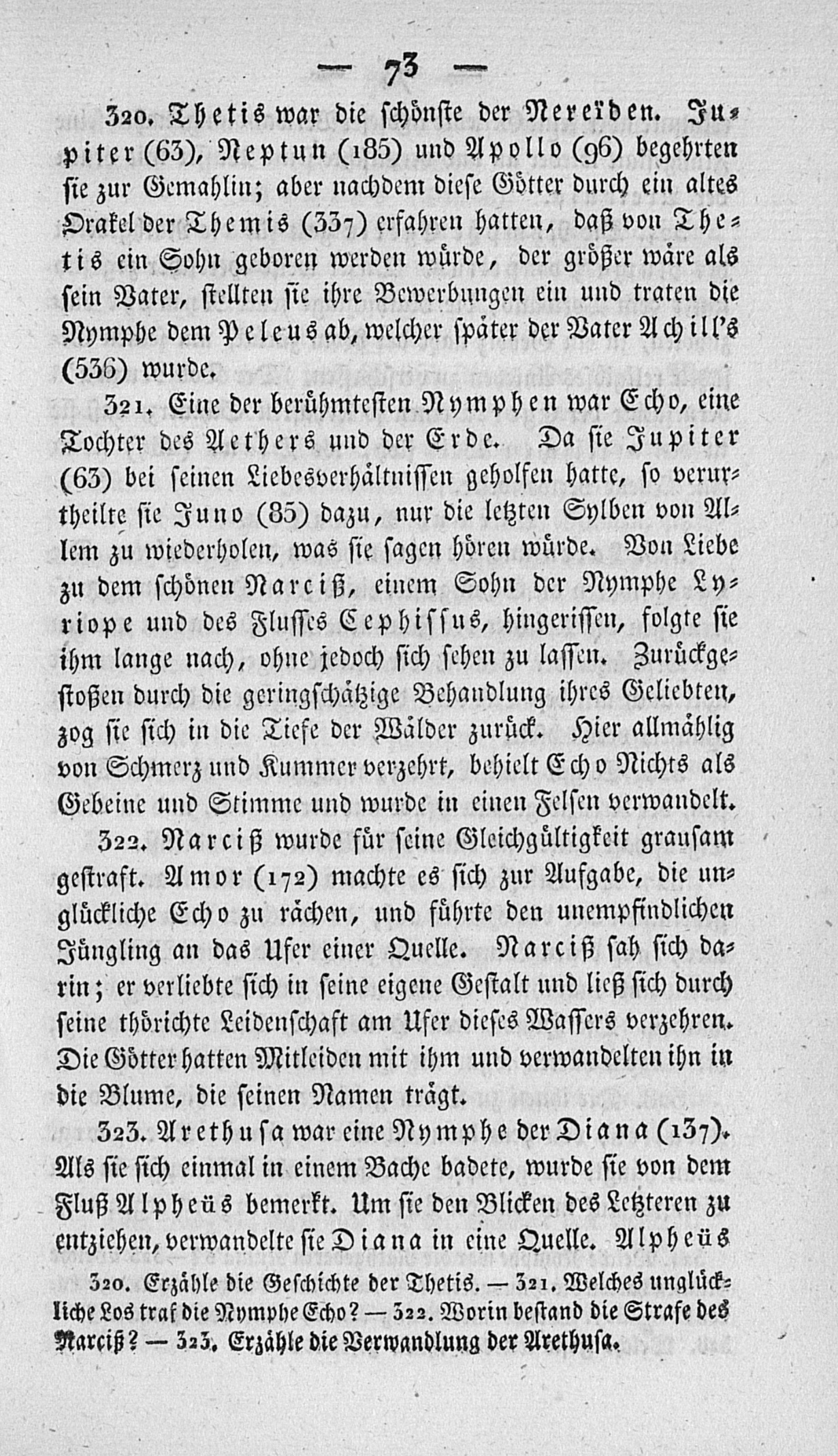 — 73 —

320. Thetis war die schönste der Nereïden. Jupiter (63), Neptun (185) und Apollo (96) begehrten sie zur Gemahlin; aber nachdem diese Götter durch ein altes Orakel der Themis (337) erfahren hatten, daß von Thetis ein Sohn geboren werden würde, der größer wäre als sein Vater, stellten sie ihre Bewerbungen ein und traten die Nymphe dem Peleus ab, welcher später der Vater Achill's (536) wurde.

321. Eine der berühmtesten Nymphen war Echo, eine Tochter des Aethers und der Erde. Da sie Jupiter (63) bei seinen Liebesverhältnissen geholfen hatte, so verurtheilte sie Juno (85) dazu, nur die letzten Sylben von Allem zu wiederholen, was sie sagen hören würde. Von Liebe zu dem schönen Narciß, einem Sohn der Nymphe Lyriope und des Flusses Cephissus, hingerissen, folgte sie ihm lange nach, ohne jedoch sich sehen zu lassen. Zurückgestoßen durch die geringschätzige Behandlung ihres Geliebten, zog sie sich in die Tiefe der Wälder zurück. Hier allmählig von Schmerz und Kummer verzehrt, behielt Echo Nichts als Gebeine und Stimme und wurde in einen Felsen verwandelt.

322. Narciß wurde für seine Gleichgültigkeit grausam gestraft. Amor (172) machte es sich zur Aufgabe, die unglückliche Echo zu rächen, und führte den unempfindlichen Jüngling an das Ufer einer Quelle. Narciß sah sich darin; er verliebte sich in seine eigene Gestalt und ließ sich durch seine thörichte Leidenschaft am Ufer dieses Wassers verzehren. Die Götter hatten Mitleiden mit ihm und verwandelten ihn in die Blume, die seinen Namen trägt.

323. Arethusa war eine Nymphe der Diana (137). Als sie sich einmal in einem Bache badete, wurde sie von dem Fluß Alpheüs bemerkt. Um sie den Blicken des Letzteren zu entziehen, verwandelte sie Diana in eine Quelle. Alpheüs

320. Erzähle die Geschichte der Thetis. — 321. Welches unglückliche Los traf die Nymphe Echo? — 322. Worin bestand die Strafe des Narciß? — 323. Erzähle die Verwandlung der Arethusa.